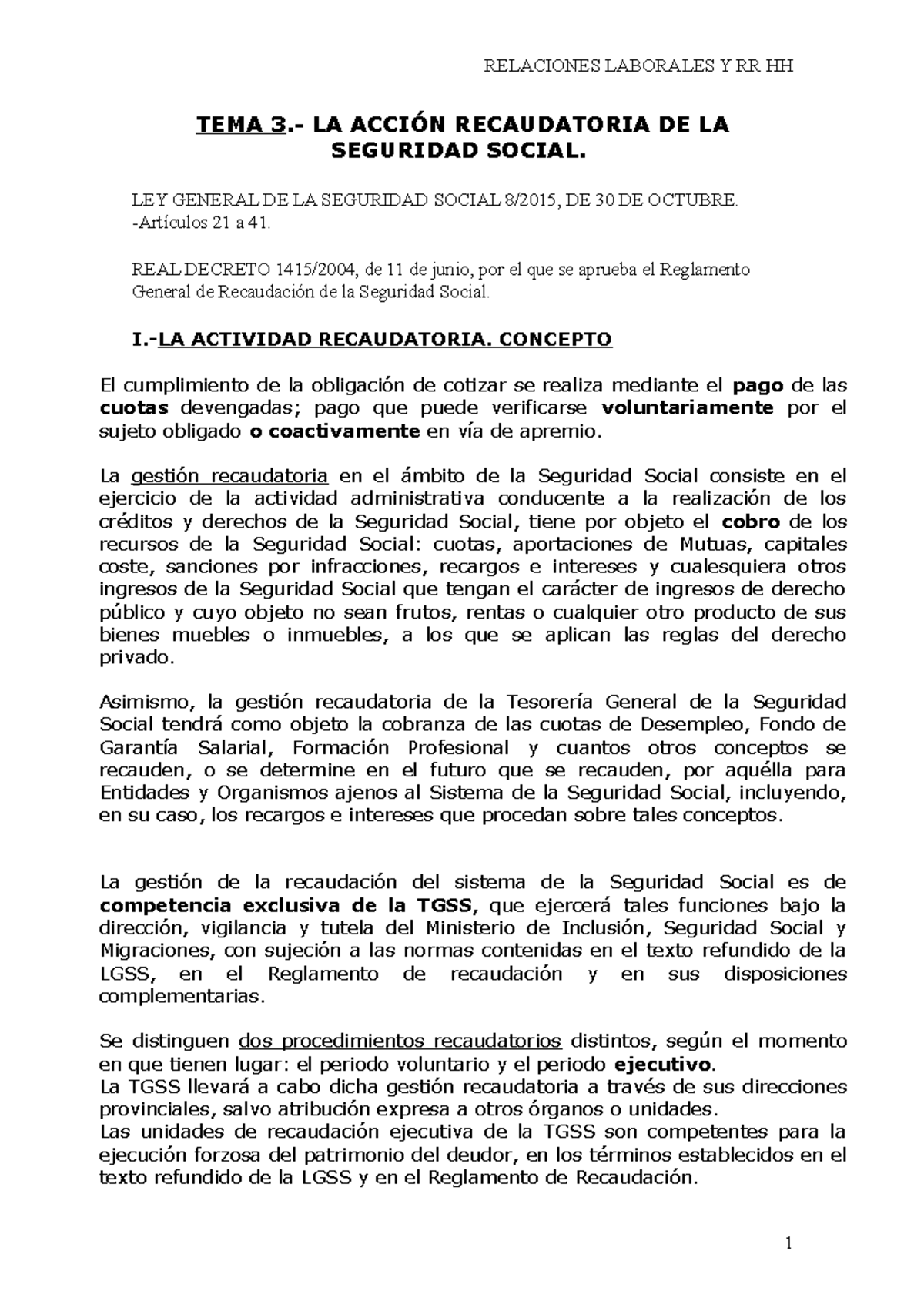 RELACIONES LABORALES Y RR HH

TEMA 3.- LA ACCIÓN RECAUDATORIA DE LA SEGURIDAD SOCIAL.

LEY GENERAL DE LA SEGURIDAD SOCIAL 8/2015, DE 30 DE OCTUBRE.
-Artículos 21 a 41.

REAL DECRETO 1415/2004, de 11 de junio, por el que se aprueba el Reglamento General de Recaudación de la Seguridad Social.

I.-LA ACTIVIDAD RECAUDATORIA. CONCEPTO

El cumplimiento de la obligación de cotizar se realiza mediante el pago de las cuotas devengadas; pago que puede verificarse voluntariamente por el sujeto obligado o coactivamente en vía de apremio.

La gestión recaudatoria en el ámbito de la Seguridad Social consiste en el ejercicio de la actividad administrativa conducente a la realización de los créditos y derechos de la Seguridad Social, tiene por objeto el cobro de los recursos de la Seguridad Social: cuotas, aportaciones de Mutuas, capitales coste, sanciones por infracciones, recargos e intereses y cualesquiera otros ingresos de la Seguridad Social que tengan el carácter de ingresos de derecho público y cuyo objeto no sean frutos, rentas o cualquier otro producto de sus bienes muebles o inmuebles, a los que se aplican las reglas del derecho privado.

Asimismo, la gestión recaudatoria de la Tesorería General de la Seguridad Social tendrá como objeto la cobranza de las cuotas de Desempleo, Fondo de Garantía Salarial, Formación Profesional y cuantos otros conceptos se recauden, o se determine en el futuro que se recauden, por aquélla para Entidades y Organismos ajenos al Sistema de la Seguridad Social, incluyendo, en su caso, los recargos e intereses que procedan sobre tales conceptos.

La gestión de la recaudación del sistema de la Seguridad Social es de competencia exclusiva de la TGSS, que ejercerá tales funciones bajo la dirección, vigilancia y tutela del Ministerio de Inclusión, Seguridad Social y Migraciones, con sujeción a las normas contenidas en el texto refundido de la LGSS, en el Reglamento de recaudación y en sus disposiciones complementarias.

Se distinguen dos procedimientos recaudatorios distintos, según el momento en que tienen lugar: el periodo voluntario y el periodo ejecutivo.
La TGSS llevará a cabo dicha gestión recaudatoria a través de sus direcciones provinciales, salvo atribución expresa a otros órganos o unidades.
Las unidades de recaudación ejecutiva de la TGSS son competentes para la ejecución forzosa del patrimonio del deudor, en los términos establecidos en el texto refundido de la LGSS y en el Reglamento de Recaudación.

1